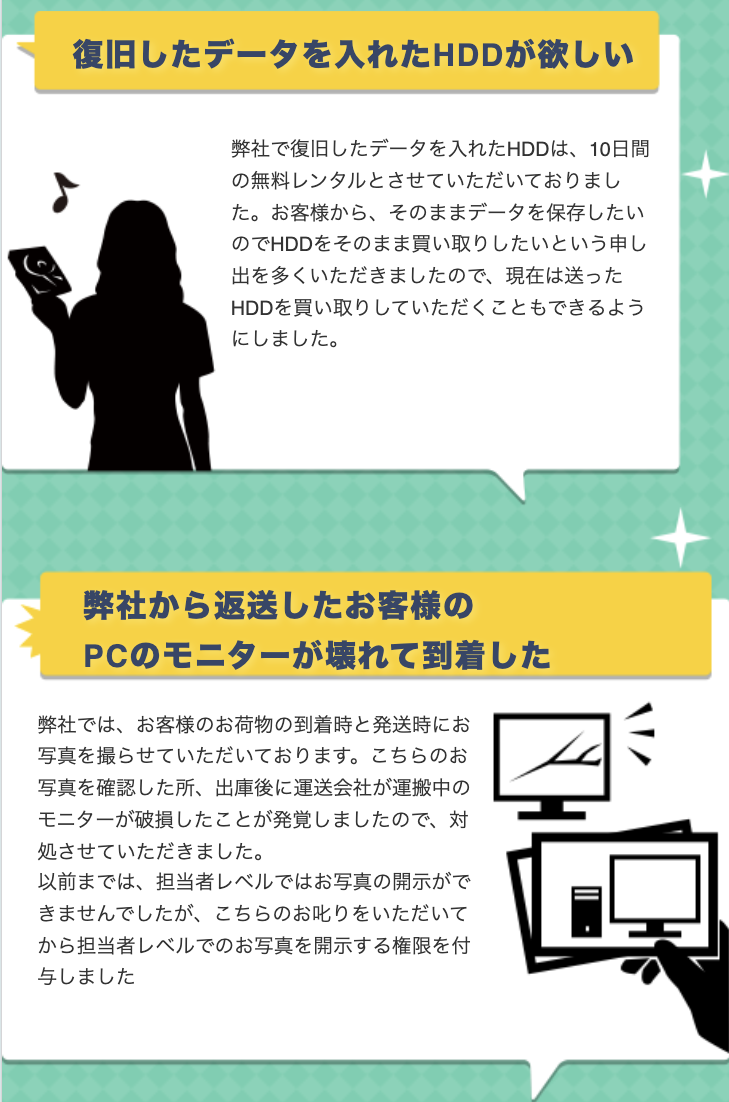 復旧したデータを入れたHDDが欲しい

弊社で復旧したデータを入れたHDDは、10日間の無料レンタルとさせていただいておりました。お客様から、そのままデータを保存したいのでHDDをそのまま買い取りしたいという申し出を多くいただきましたので、現在は送ったHDDを買い取りしていただくこともできるようにしました。

弊社から返送したお客様の
PCのモニターが壊れて到着した

弊社では、お客様のお荷物の到着時と発送時にお写真を撮らせていただいております。こちらのお写真を確認した所、出庫後に運送会社が運搬中のモニターが破損したことが発覚しましたので、対処させていただきました。
以前までは、担当者レベルではお写真の開示ができませんでしたが、こちらのお叱りをいただいてから担当者レベルでのお写真を開示する権限を付与しました